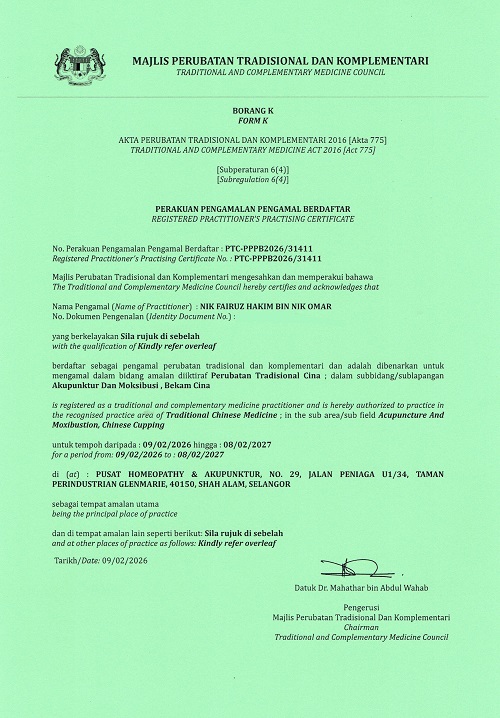 MAJLIS PERUBATAN TRADISIONAL DAN KOMPLEMENTARI
TRADITIONAL AND COMPLEMENTARY MEDICINE COUNCIL

BORANG K
FORM K

AKTA PERUBATAN TRADISIONAL DAN KOMPLEMENTARI 2016 [Akta 775]
TRADITIONAL AND COMPLEMENTARY MEDICINE ACT 2016 [Act 775]

[Subperaturan 6(4)]
[Subregulation 6(4)]

PERAKUAN PENGAMALAN PENGAMAL BERDAFTAR
REGISTERED PRACTITIONER'S PRACTISING CERTIFICATE

No. Perakuan Pengamalan Pengamal Berdaftar : PTC-PPPB2026/31411
Registered Practitioner's Practising Certificate No. : PTC-PPPB2026/31411

Majlis Perubatan Tradisional dan Komplementari mengesahkan dan memperakui bahawa
The Traditional and Complementary Medicine Council hereby certifies and acknowledges that

Nama Pengamal (Name of Practitioner) : NIK FAIRUZ HAKIM BIN NIK OMAR
No. Dokumen Pengenalan (Identity Document No.) :

yang berkelayakan Sila rujuk di sebelah
with the qualification of Kindly refer overleaf

berdaftar sebagai pengamal perubatan tradisional dan komplementari dan adalah dibenarkan untuk mengamal dalam bidang amalan diiktiraf Perubatan Tradisional Cina ; dalam subbidang/sublapangan Akupunktur Dan Moksibusi , Bekam Cina

is registered as a traditional and complementary medicine practitioner and is hereby authorized to practice in the recognised practice area of Traditional Chinese Medicine ; in the sub area/sub field Acupuncture And Moxibustion, Chinese Cupping

untuk tempoh daripada : 09/02/2026 hingga : 08/02/2027
for a period from: 09/02/2026 to : 08/02/2027

di (at) : PUSAT HOMEOPATHY & AKUPUNKTUR, NO. 29, JALAN PENIAGA U1/34, TAMAN PERINDUSTRIAN GLENMARIE, 40150, SHAH ALAM, SELANGOR

sebagai tempat amalan utama
being the principal place of practice

dan di tempat amalan lain seperti berikut: Sila rujuk di sebelah
and at other places of practice as follows: Kindly refer overleaf

Tarikh/Date: 09/02/2026

Datuk Dr. Mahathar bin Abdul Wahab

Pengerusi
Majlis Perubatan Tradisional Dan Komplementari
Chairman
Traditional and Complementary Medicine Council